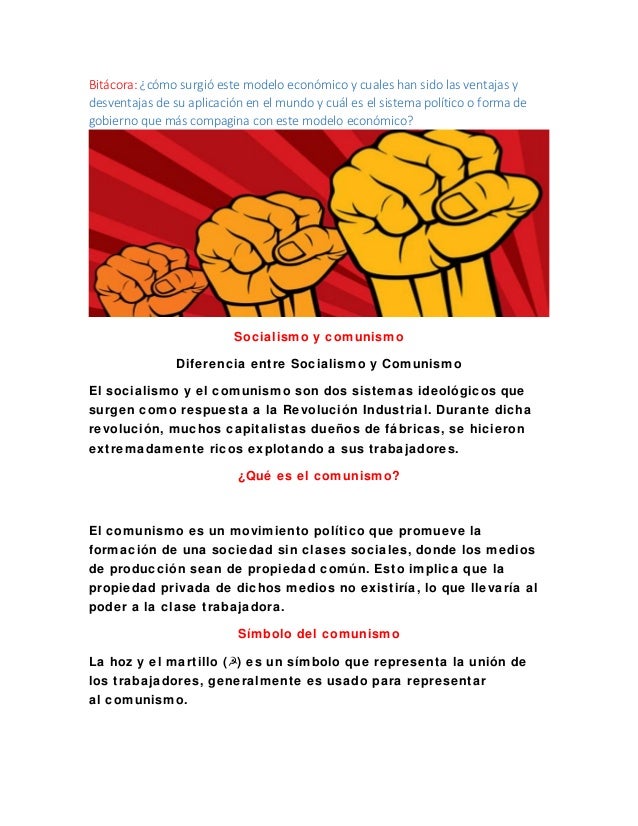 Bitácora: ¿cómo surgió este modelo económico y cuales han sido las ventajas y desventajas de su aplicación en el mundo y cuál es el sistema político o forma de gobierno que más compagina con este modelo económico?

Socialismo y comunismo

Diferencia entre Socialismo y Comunismo

El socialismo y el comunismo son dos sistemas ideológicos que surgen como respuesta a la Revolución Industrial. Durante dicha revolución, muchos capitalistas dueños de fábricas, se hicieron extremadamente ricos explotando a sus trabajadores.

¿Qué es el comunismo?

El comunismo es un movimiento político que promueve la formación de una sociedad sin clases sociales, donde los medios de producción sean de propiedad común. Esto implica que la propiedad privada de dichos medios no existiría, lo que llevaría al poder a la clase trabajadora.

Símbolo del comunismo

La hoz y el martillo (☭) es un símbolo que representa la unión de los trabajadores, generalmente es usado para representar al comunismo.